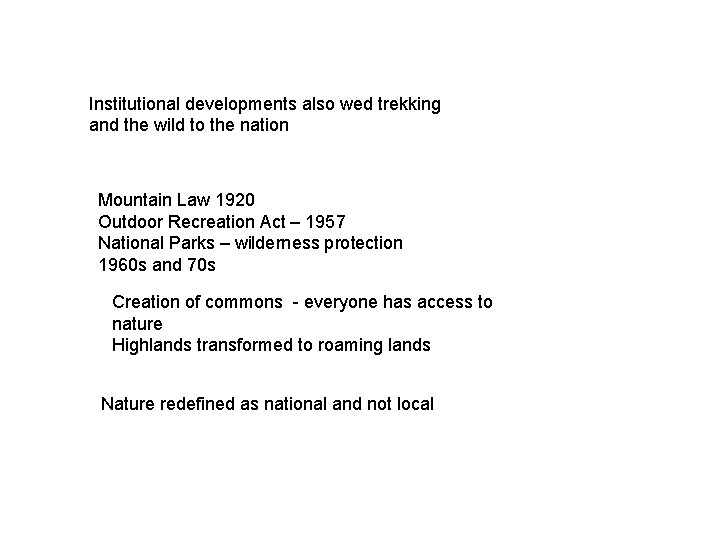 Institutional developments also wed trekking and the wild to the nation

Mountain Law 1920
Outdoor Recreation Act – 1957
National Parks – wilderness protection 1960s and 70s

Creation of commons - everyone has access to nature
Highlands transformed to roaming lands

Nature redefined as national and not local